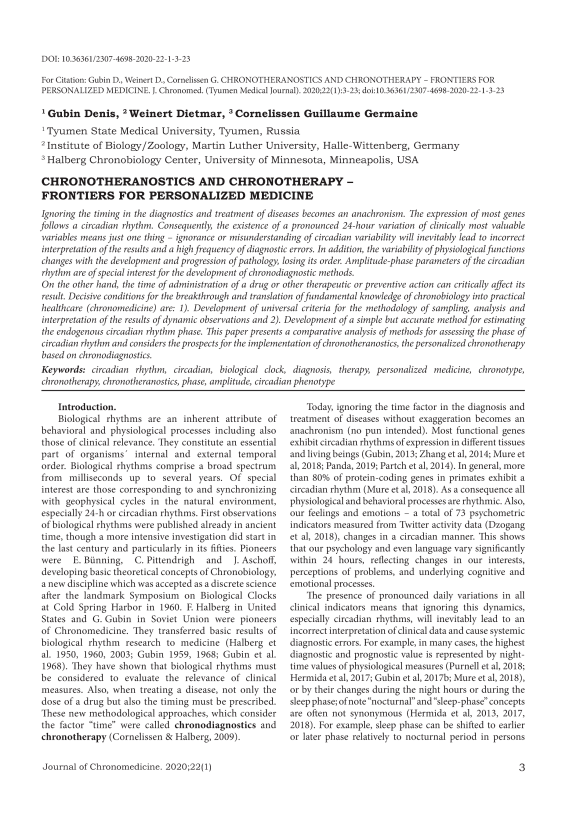 DOI: 10.36361/2307-4698-2020-22-1-3-23

For Citation: Gubin D., Weinert D., Cornelissen G. CHRONOTHERANOSTICS AND CHRONOTHERAPY – FRONTIERS FOR PERSONALIZED MEDICINE. J. Chronomed. (Tyumen Medical Journal). 2020;22(1):3-23; doi:10.36361/2307-4698-2020-22-1-3-23

$^1$ Gubin Denis, $^2$ Weinert Dietmar, $^3$ Cornelissen Guillaume Germaine

$^1$ Tyumen State Medical University, Tyumen, Russia
$^2$ Institute of Biology/Zoology, Martin Luther University, Halle-Wittenberg, Germany
$^3$ Halberg Chronobiology Center, University of Minnesota, Minneapolis, USA

CHRONOTHERANOSTICS AND CHRONOTHERAPY – FRONTIERS FOR PERSONALIZED MEDICINE

Ignoring the timing in the diagnostics and treatment of diseases becomes an anachronism. The expression of most genes follows a circadian rhythm. Consequently, the existence of a pronounced 24-hour variation of clinically most valuable variables means just one thing – ignorance or misunderstanding of circadian variability will inevitably lead to incorrect interpretation of the results and a high frequency of diagnostic errors. In addition, the variability of physiological functions changes with the development and progression of pathology, losing its order. Amplitude-phase parameters of the circadian rhythm are of special interest for the development of chronodiagnostic methods.
On the other hand, the time of administration of a drug or other therapeutic or preventive action can critically affect its result. Decisive conditions for the breakthrough and translation of fundamental knowledge of chronobiology into practical healthcare (chronomedicine) are: 1). Development of universal criteria for the methodology of sampling, analysis and interpretation of the results of dynamic observations and 2). Development of a simple but accurate method for estimating the endogenous circadian rhythm phase. This paper presents a comparative analysis of methods for assessing the phase of circadian rhythm and considers the prospects for the implementation of chronotheranostics, the personalized chronotherapy based on chronodiagnostics.

Keywords: circadian rhythm, circadian, biological clock, diagnosis, therapy, personalized medicine, chronotype, chronotherapy, chronotheranostics, phase, amplitude, circadian phenotype

Introduction.
Biological rhythms are an inherent attribute of behavioral and physiological processes including also those of clinical relevance. They constitute an essential part of organisms´ internal and external temporal order. Biological rhythms comprise a broad spectrum from milliseconds up to several years. Of special interest are those corresponding to and synchronizing with geophysical cycles in the natural environment, especially 24-h or circadian rhythms. First observations of biological rhythms were published already in ancient time, though a more intensive investigation did start in the last century and particularly in its fifties. Pioneers were E. Bünning, C. Pittendrigh and J. Aschoff, developing basic theoretical concepts of Chronobiology, a new discipline which was accepted as a discrete science after the landmark Symposium on Biological Clocks at Cold Spring Harbor in 1960. F. Halberg in United States and G. Gubin in Soviet Union were pioneers of Chronomedicine. They transferred basic results of biological rhythm research to medicine (Halberg et al. 1950, 1960, 2003; Gubin 1959, 1968; Gubin et al. 1968). They have shown that biological rhythms must be considered to evaluate the relevance of clinical measures. Also, when treating a disease, not only the dose of a drug but also the timing must be prescribed. These new methodological approaches, which consider the factor "time" were called chronodiagnostics and chronotherapy (Cornelissen & Halberg, 2009).

Today, ignoring the time factor in the diagnosis and treatment of diseases without exaggeration becomes an anachronism (no pun intended). Most functional genes exhibit circadian rhythms of expression in different tissues and living beings (Gubin, 2013; Zhang et al, 2014; Mure et al, 2018; Panda, 2019; Partch et al, 2014). In general, more than 80% of protein-coding genes in primates exhibit a circadian rhythm (Mure et al, 2018). As a consequence all physiological and behavioral processes are rhythmic. Also, our feelings and emotions – a total of 73 psychometric indicators measured from Twitter activity data (Dzogang et al, 2018), changes in a circadian manner. This shows that our psychology and even language vary significantly within 24 hours, reflecting changes in our interests, perceptions of problems, and underlying cognitive and emotional processes.

The presence of pronounced daily variations in all clinical indicators means that ignoring this dynamics, especially circadian rhythms, will inevitably lead to an incorrect interpretation of clinical data and cause systemic diagnostic errors. For example, in many cases, the highest diagnostic and prognostic value is represented by night-time values of physiological measures (Purnell et al, 2018; Hermida et al, 2017; Gubin et al, 2017b; Mure et al, 2018), or by their changes during the night hours or during the sleep phase; of note "nocturnal" and "sleep-phase" concepts are often not synonymous (Hermida et al, 2013, 2017, 2018). For example, sleep phase can be shifted to earlier or later phase relatively to nocturnal period in persons

Journal of Chronomedicine. 2020;22(1) 3